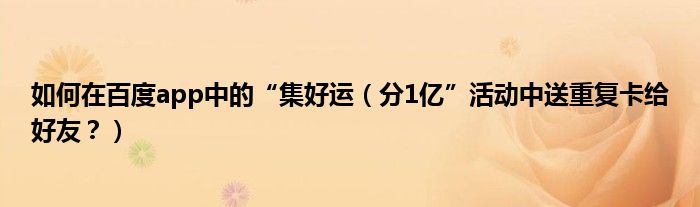 如何在百度app中的“集好运（分1亿”活动中送重复卡给好友？）